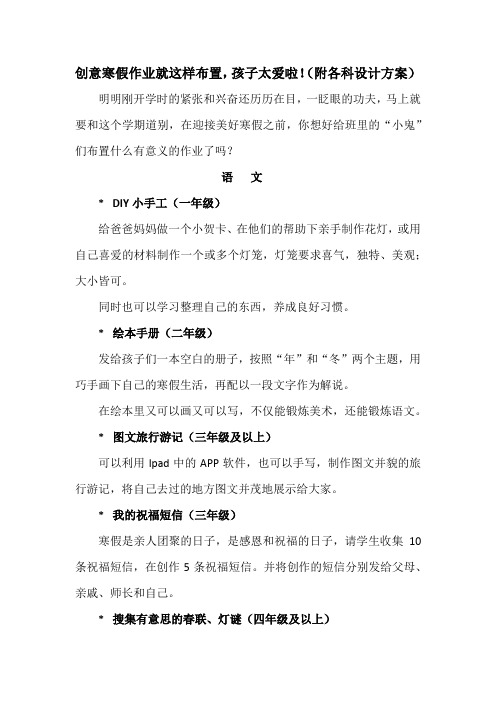 创意寒假作业就这样布置，孩子太爱啦！（附各科设计方案）

明明刚开学时的紧张和兴奋还历历在目，一眨眼的功夫，马上就要和这个学期道别，在迎接美好寒假之前，你想好给班里的“小鬼”们布置什么有意义的作业了吗？

语　文

＊ DIY 小手工（一年级）

给爸爸妈妈做一个小贺卡、在他们的帮助下亲手制作花灯，或用自己喜爱的材料制作一个或多个灯笼，灯笼要求喜气，独特、美观；大小皆可。

同时也可以学习整理自己的东西，养成良好习惯。

＊ 绘本手册（二年级）

发给孩子们一本空白的册子，按照“年”和“冬”两个主题，用巧手画下自己的寒假生活，再配以一段文字作为解说。

在绘本里又可以画又可以写，不仅能锻炼美术，还能锻炼语文。

＊ 图文旅行游记（三年级及以上）

可以利用 Ipad 中的 APP 软件，也可以手写，制作图文并貌的旅行游记，将自己去过的地方图文并茂地展示给大家。

＊ 我的祝福短信（三年级）

寒假是亲人团聚的日子，是感恩和祝福的日子，请学生收集 10 条祝福短信，在创作 5 条祝福短信。并将创作的短信分别发给父母、亲戚、师长和自己。

＊ 搜集有意思的春联、灯谜（四年级及以上）